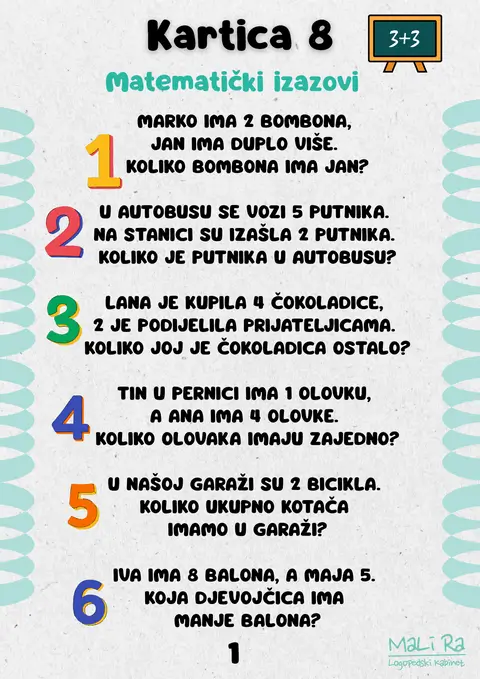 Kartica 8

3+3

Matematički izazovi

1 MARKO IMA 2 BOMBONA, JAN IMA DUPLO VIŠE. KOLIKO BOMBONA IMA JAN?

2 U AUTOBUSU SE VOZI 5 PUTNIKA. NA STANICI SU IZAŠLA 2 PUTNIKA. KOLIKO JE PUTNIKA U AUTOBUSU?

3 LANA JE KUPILA 4 ČOKOLADICE, 2 JE PODIJELILA PRIJATELJICAMA. KOLIKO JOJ JE ČOKOLADICA OSTALO?

4 TIN U PERNICI IMA 1 OLOVKU, A ANA IMA 4 OLOVKE. KOLIKO OLOVAKA IMAJU ZAJEDNO?

5 U NAŠOJ GARAŽI SU 2 BICIKLA. KOLIKO UKUPNO KOTAČA IMAMO U GARAŽI?

6 IVA IMA 8 BALONA, A MAJA 5. KOJA DJEVOJČICA IMA MANJE BALONA?

1

MaLi Ra
Logopedski Kabinet